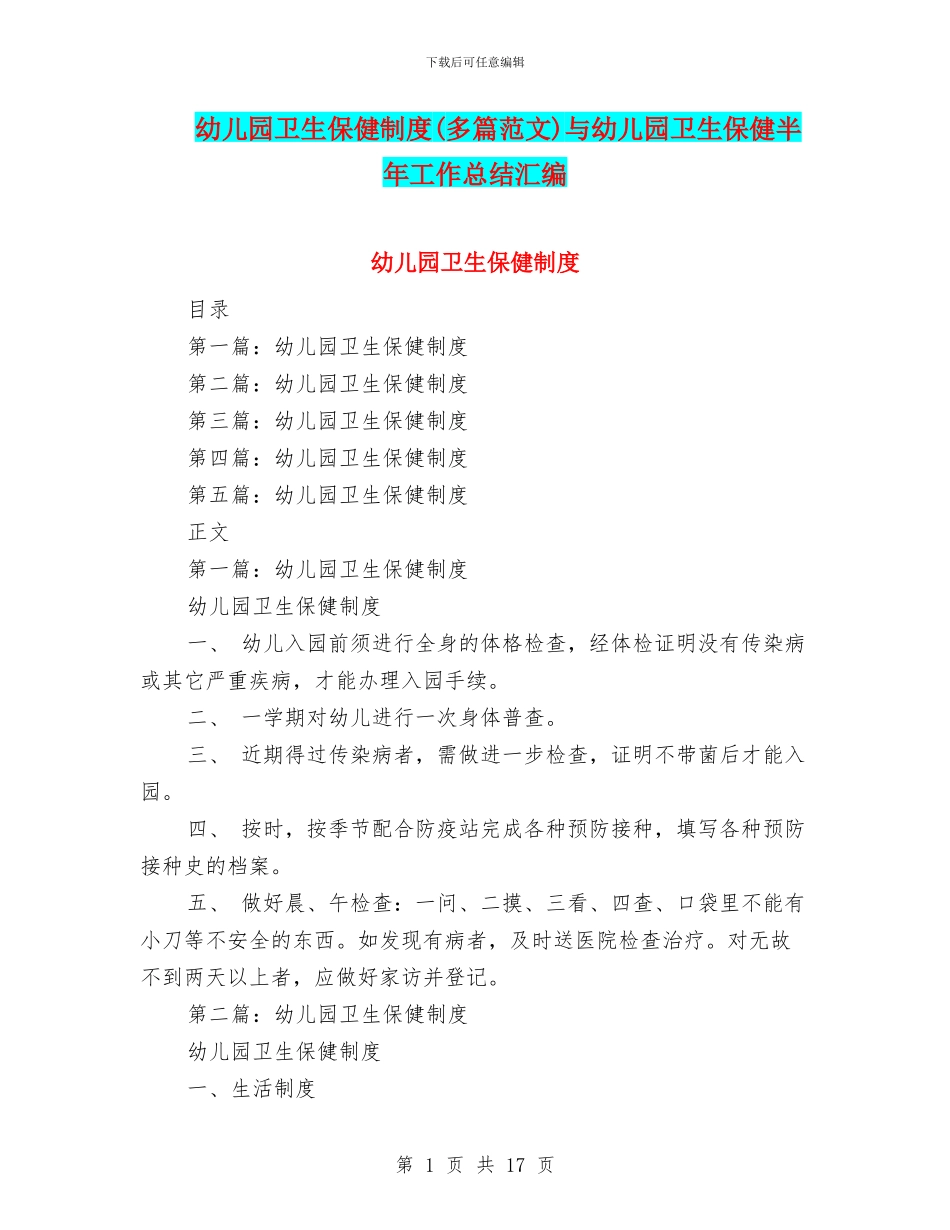 下载后可任意编辑

幼儿园卫生保健制度(多篇范文)与幼儿园卫生保健半年工作总结汇编

幼儿园卫生保健制度

目录

第一篇：幼儿园卫生保健制度

第二篇：幼儿园卫生保健制度

第三篇：幼儿园卫生保健制度

第四篇：幼儿园卫生保健制度

第五篇：幼儿园卫生保健制度

正文

第一篇：幼儿园卫生保健制度

幼儿园卫生保健制度

一、 幼儿入园前须进行全身的体格检查，经体检证明没有传染病或其它严重疾病，才能办理入园手续。

二、 一学期对幼儿进行一次身体普查。

三、 近期得过传染病者，需做进一步检查，证明不带菌后才能入园。

四、 按时，按季节配合防疫站完成各种预防接种，填写各种预防接种史的档案。

五、 做好晨、午检查：一问、二摸、三看、四查、口袋里不能有小刀等不安全的东西。如发现有病者，及时送医院检查治疗。对无故不到两天以上者，应做好家访并登记。

第二篇：幼儿园卫生保健制度

幼儿园卫生保健制度

一、生活制度

第 1 页 共 17 页